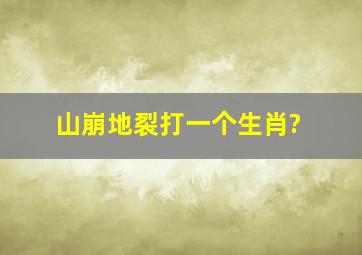 山崩地裂打一个生肖?